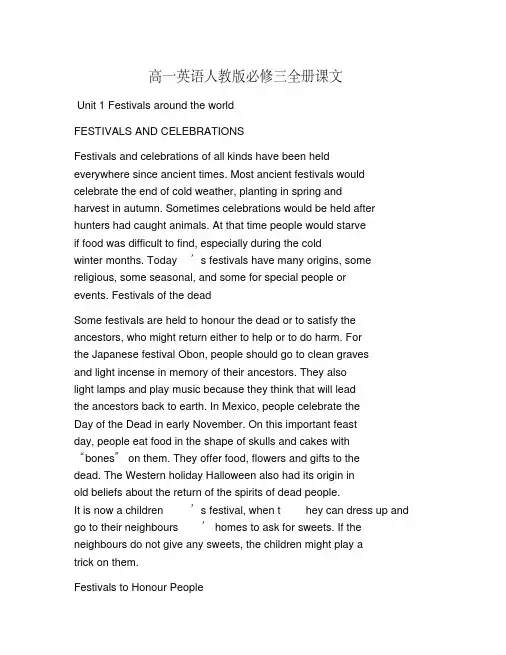 高一英语人教版必修三全册课文

Unit 1 Festivals around the world

FESTIVALS AND CELEBRATIONS

Festivals and celebrations of all kinds have been held everywhere since ancient times. Most ancient festivals would celebrate the end of cold weather, planting in spring and harvest in autumn. Sometimes celebrations would be held after hunters had caught animals. At that time people would starve if food was difficult to find, especially during the cold winter months. Today ’s festivals have many origins, some religious, some seasonal, and some for special people or events. Festivals of the dead

Some festivals are held to honour the dead or to satisfy the ancestors, who might return either to help or to do harm. For the Japanese festival Obon, people should go to clean graves and light incense in memory of their ancestors. They also light lamps and play music because they think that will lead the ancestors back to earth. In Mexico, people celebrate the Day of the Dead in early November. On this important feast day, people eat food in the shape of skulls and cakes with “bones” on them. They offer food, flowers and gifts to the dead. The Western holiday Halloween also had its origin in old beliefs about the return of the spirits of dead people. It is now a children ’s festival, when t hey can dress up and go to their neighbours ’ homes to ask for sweets. If the neighbours do not give any sweets, the children might play a trick on them.

Festivals to Honour People